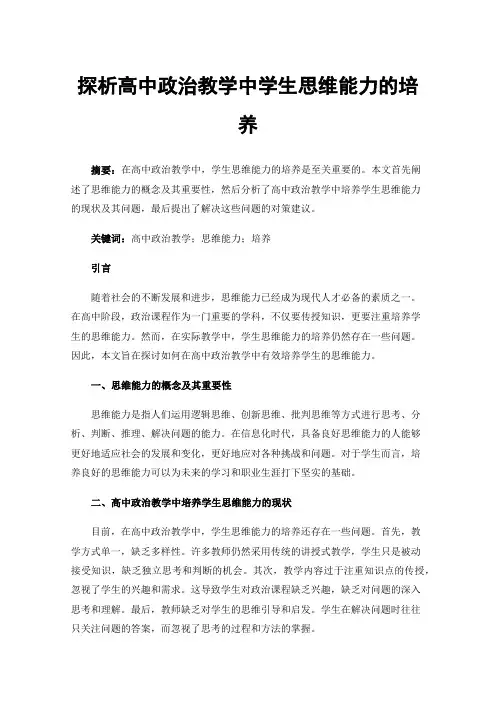 探析高中政治教学中学生思维能力的培养

摘要：在高中政治教学中，学生思维能力的培养是至关重要的。本文首先阐述了思维能力的概念及其重要性，然后分析了高中政治教学中培养学生思维能力的现状及其问题，最后提出了解决这些问题的对策建议。

关键词：高中政治教学；思维能力；培养

引言

随着社会的不断发展和进步，思维能力已经成为现代人才必备的素质之一。在高中阶段，政治课程作为一门重要的学科，不仅要传授知识，更要注重培养学生的思维能力。然而，在实际教学中，学生思维能力的培养仍然存在一些问题。因此，本文旨在探讨如何在高中政治教学中有效培养学生的思维能力。

一、思维能力的概念及其重要性

思维能力是指人们运用逻辑思维、创新思维、批判思维等方式进行思考、分析、判断、推理、解决问题的能力。在信息化时代，具备良好思维能力的人能够更好地适应社会的发展和变化，更好地应对各种挑战和问题。对于学生而言，培养良好的思维能力可以为未来的学习和职业生涯打下坚实的基础。

二、高中政治教学中培养学生思维能力的现状

目前，在高中政治教学中，学生思维能力的培养还存在一些问题。首先，教学方式单一，缺乏多样性。许多教师仍然采用传统的讲授式教学，学生只是被动接受知识，缺乏独立思考和判断的机会。其次，教学内容过于注重知识点的传授，忽视了学生的兴趣和需求。这导致学生对政治课程缺乏兴趣，缺乏对问题的深入思考和理解。最后，教师缺乏对学生的思维引导和启发。学生在解决问题时往往只关注问题的答案，而忽视了思考的过程和方法的掌握。